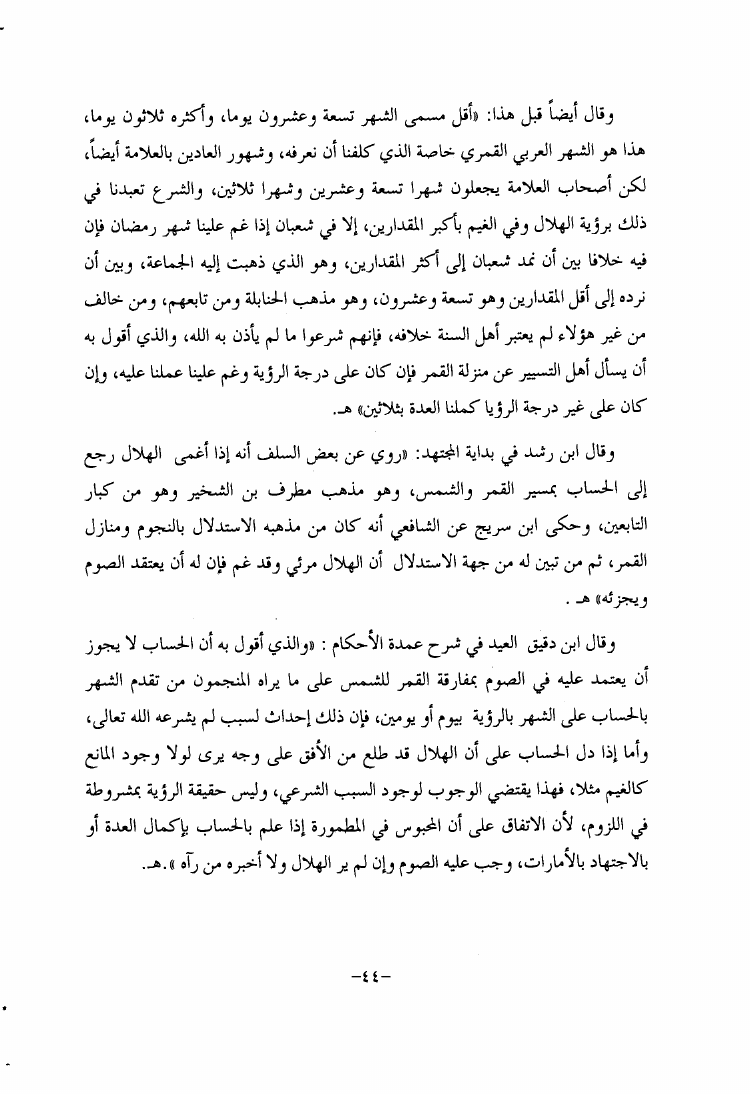 وقال أيضاً قبل هذا: «أقل مسمى الشهر تسعة وعشرون يوما، وأكثره ثلاثون يوما، هذا هو الشهر العربي القمري خاصة الذي كلفنا أن نعرفه، وشهور العادين بالعلامة أيضاً، لكن أصحاب العلامة يجعلون شهرا تسعة وعشرين وشهرا ثلاثين، والشرع تعبدنا في ذلك برؤية الهلال وفي الغيم بأكبر المقدارين، إلا في شعبان إذا غم علينا شهر رمضان فإن فيه خلافا بين أن نمد شعبان إلى أكثر المقدارين، وهو الذي ذهبت إليه الجماعة، وبين أن نرده إلى أقل المقدارين وهو تسعة وعشرون، وهو مذهب الحنابلة ومن تابعهم، ومن خالف من غير هؤلاء لم يعتبر أهل السنة خلافه، فإنهم شرعوا ما لم يأذن به الله، والذي أقول به أن يسأل أهل التسيير عن منزلة القمر فإن كان على درجة الرؤية وغم علينا عملنا عليه، وإن كان على غير درجة الرؤيا كملنا العدة بثلاثين» هـ.

وقال ابن رشد في بداية المجتهد: «روي عن بعض السلف أنه إذا أغمى الهلال رجع إلى الحساب بمسير القمر والشمس، وهو مذهب مطرف بن الشخير وهو من كبار التابعين، وحكى ابن سريج عن الشافعي أنه كان من مذهبه الاستدلال بالنجوم ومنازل القمر، ثم من تبين له من جهة الاستدلال أن الهلال مرئي وقد غم فإن له أن يعتقد الصوم ويجزئه» هـ .

وقال ابن دقيق العيد في شرح عمدة الأحكام : «والذي أقول به أن الحساب لا يجوز أن يعتمد عليه في الصوم بمفارقة القمر للشمس على ما يراه المنجمون من تقدم الشهر بالحساب على الشهر بالرؤية بيوم أو يومين، فإن ذلك إحداث لسبب لم يشرعه الله تعالى، وأما إذا دل الحساب على أن الهلال قد طلع من الأفق على وجه يرى لولا وجود المانع كالغيم مثلا، فهذا يقتضي الوجوب لوجود السبب الشرعي، وليس حقيقة الرؤية بمشروطة في اللزوم، لأن الاتفاق على أن المحبوس في المطمورة إذا علم بالحساب بإكمال العدة أو بالاجتهاد بالأمارات، وجب عليه الصوم وإن لم ير الهلال ولا أخبره من رآه ».هـ.

-٤٤-